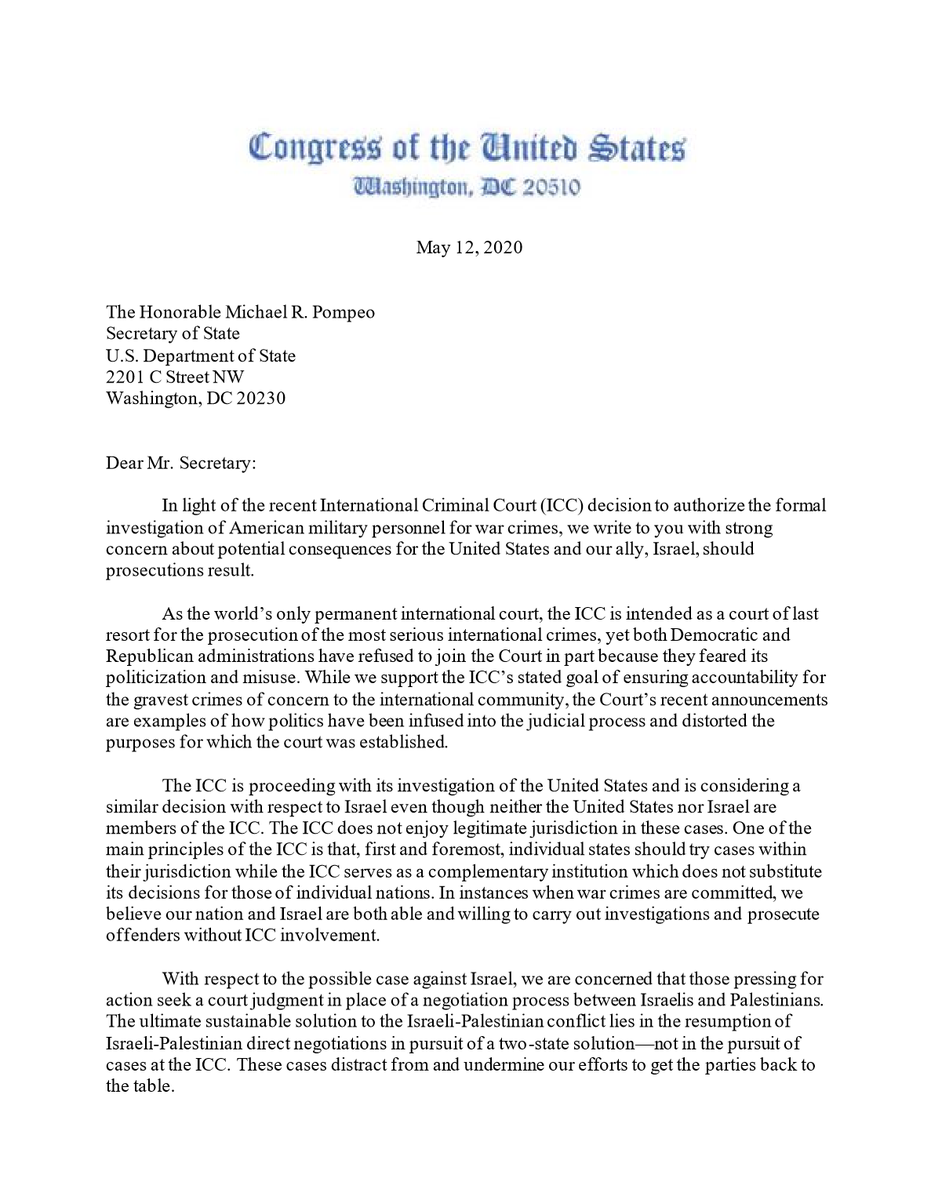 Congress of the United States
Washington, DC 20510

May 12, 2020

The Honorable Michael R. Pompeo
Secretary of State
U.S. Department of State
2201 C Street NW
Washington, DC 20230

Dear Mr. Secretary:

In light of the recent International Criminal Court (ICC) decision to authorize the formal investigation of American military personnel for war crimes, we write to you with strong concern about potential consequences for the United States and our ally, Israel, should prosecutions result.

As the world's only permanent international court, the ICC is intended as a court of last resort for the prosecution of the most serious international crimes, yet both Democratic and Republican administrations have refused to join the Court in part because they feared its politicization and misuse. While we support the ICC's stated goal of ensuring accountability for the gravest crimes of concern to the international community, the Court's recent announcements are examples of how politics have been infused into the judicial process and distorted the purposes for which the court was established.

The ICC is proceeding with its investigation of the United States and is considering a similar decision with respect to Israel even though neither the United States nor Israel are members of the ICC. The ICC does not enjoy legitimate jurisdiction in these cases. One of the main principles of the ICC is that, first and foremost, individual states should try cases within their jurisdiction while the ICC serves as a complementary institution which does not substitute its decisions for those of individual nations. In instances when war crimes are committed, we believe our nation and Israel are both able and willing to carry out investigations and prosecute offenders without ICC involvement.

With respect to the possible case against Israel, we are concerned that those pressing for action seek a court judgment in place of a negotiation process between Israelis and Palestinians. The ultimate sustainable solution to the Israeli-Palestinian conflict lies in the resumption of Israeli-Palestinian direct negotiations in pursuit of a two-state solution—not in the pursuit of cases at the ICC. These cases distract from and undermine our efforts to get the parties back to the table.